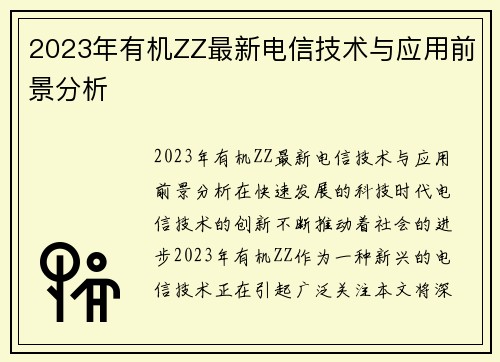 2023年有机ZZ最新电信技术与应用前景分析

2023年有机ZZ最新电信技术与应用前景分析在快速发展的科技时代电信技术的创新不断推动着社会的进步2023年有机ZZ作为一种新兴的电信技术正在引起广泛关注本文将深